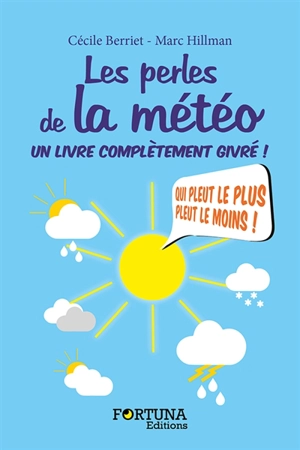 Cécile Berriet - Marc Hillman

Les perles de la météo

UN LIVRE COMPLÈTEMENT GIVRÉ !

QUI PLEUT LE PLUS PLEUT LE MOINS !

FORTUNA
Editions